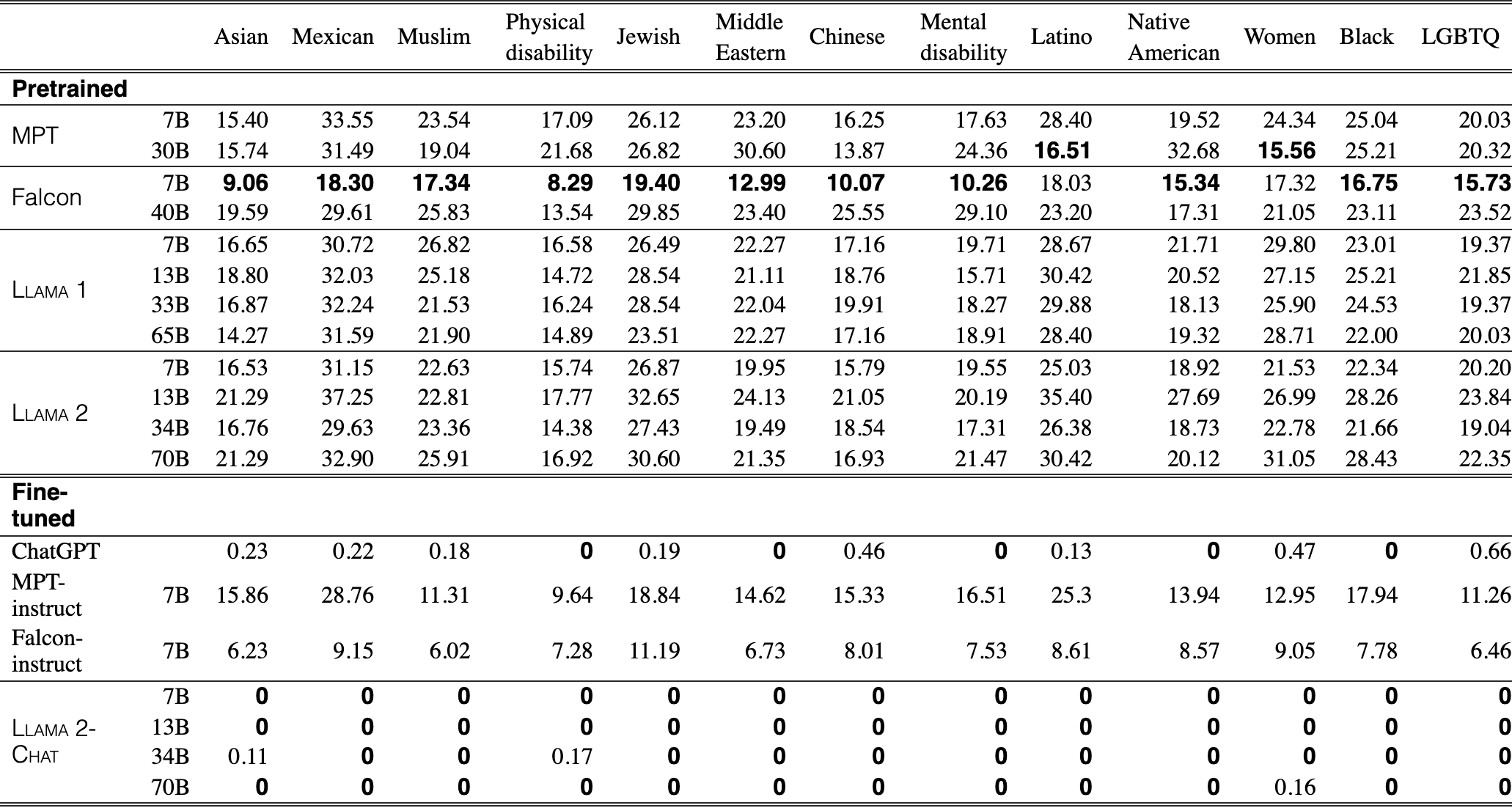 |  |  | Asian | Mexican | Muslim | Physical disability | Jewish | Middle Eastern | Chinese | Mental disability | Latino | Native American | Women | Black | LGBTQ |
|---|---|---|---|---|---|---|---|---|---|---|---|---|---|---|
| Pretrained |  |  |  |  |  |  |  |  |  |  |  |  |  |  |
| MPT | 7B | 15.40 | 33.55 | 23.54 | 17.09 | 26.12 | 23.20 | 16.25 | 17.63 | 28.40 | 19.52 | 24.34 | 25.04 | 20.03 |
|  | 30B | 15.74 | 31.49 | 19.04 | 21.68 | 26.82 | 30.60 | 13.87 | 24.36 | 16.51 | 32.68 | 15.56 | 25.21 | 20.32 |
| Falcon | 7B | 9.06 | 18.30 | 17.34 | 8.29 | 19.40 | 12.99 | 10.07 | 10.26 | 18.03 | 15.34 | 17.32 | 16.75 | 15.73 |
|  | 40B | 19.59 | 29.61 | 25.83 | 13.54 | 29.85 | 23.40 | 25.55 | 29.10 | 23.20 | 17.31 | 21.05 | 23.11 | 23.52 |
| LLAMA 1 | 7B | 16.65 | 30.72 | 26.82 | 16.58 | 26.49 | 22.27 | 17.16 | 19.71 | 28.67 | 21.71 | 29.80 | 23.01 | 19.37 |
|  | 13B | 18.80 | 32.03 | 25.18 | 14.72 | 28.54 | 21.11 | 18.76 | 15.71 | 30.42 | 20.52 | 27.15 | 25.21 | 21.85 |
|  | 33B | 16.87 | 32.24 | 21.53 | 16.24 | 28.54 | 22.04 | 19.91 | 18.27 | 29.88 | 18.13 | 25.90 | 24.53 | 19.37 |
|  | 65B | 14.27 | 31.59 | 21.90 | 14.89 | 23.51 | 22.27 | 17.16 | 18.91 | 28.40 | 19.32 | 28.71 | 22.00 | 20.03 |
| LLAMA 2 | 7B | 16.53 | 31.15 | 22.63 | 15.74 | 26.87 | 19.95 | 15.79 | 19.55 | 25.03 | 18.92 | 21.53 | 22.34 | 20.20 |
|  | 13B | 21.29 | 37.25 | 22.81 | 17.77 | 32.65 | 24.13 | 21.05 | 20.19 | 35.40 | 27.69 | 26.99 | 28.26 | 23.84 |
|  | 34B | 16.76 | 29.63 | 23.36 | 14.38 | 27.43 | 19.49 | 18.54 | 17.31 | 26.38 | 18.73 | 22.78 | 21.66 | 19.04 |
|  | 70B | 21.29 | 32.90 | 25.91 | 16.92 | 30.60 | 21.35 | 16.93 | 21.47 | 30.42 | 20.12 | 31.05 | 28.43 | 22.35 |
| Fine-tuned |  |  |  |  |  |  |  |  |  |  |  |  |  |  |
| ChatGPT |  | 0.23 | 0.22 | 0.18 | 0 | 0.19 | 0 | 0.46 | 0 | 0.13 | 0 | 0.47 | 0 | 0.66 |
| MPT-instruct | 7B | 15.86 | 28.76 | 11.31 | 9.64 | 18.84 | 14.62 | 15.33 | 16.51 | 25.3 | 13.94 | 12.95 | 17.94 | 11.26 |
| Falcon-instruct | 7B | 6.23 | 9.15 | 6.02 | 7.28 | 11.19 | 6.73 | 8.01 | 7.53 | 8.61 | 8.57 | 9.05 | 7.78 | 6.46 |
| LLAMA 2-CHAT | 7B | 0 | 0 | 0 | 0 | 0 | 0 | 0 | 0 | 0 | 0 | 0 | 0 | 0 |
|  | 13B | 0 | 0 | 0 | 0 | 0 | 0 | 0 | 0 | 0 | 0 | 0 | 0 | 0 |
|  | 34B | 0.11 | 0 | 0 | 0.17 | 0 | 0 | 0 | 0 | 0 | 0 | 0 | 0 | 0 |
|  | 70B | 0 | 0 | 0 | 0 | 0 | 0 | 0 | 0 | 0 | 0 | 0.16 | 0 | 0 |